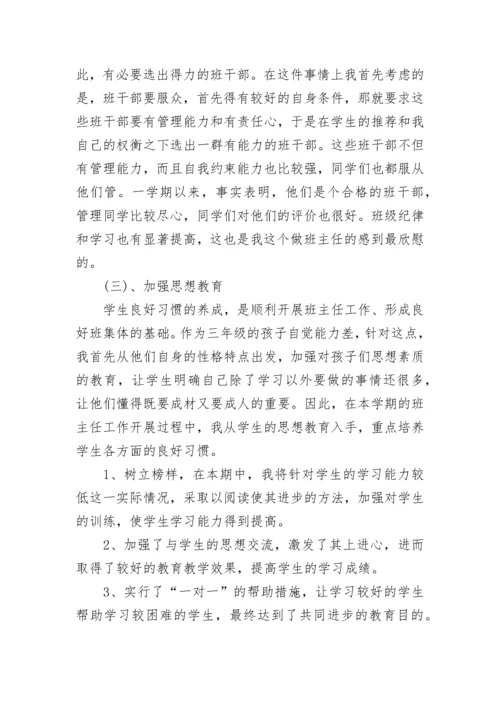 此，有必要选出得力的班干部。在这件事情上我首先考虑的是，班干部要服众，首先得有较好的自身条件，那就要求这些班干部要有管理能力和有责任心，于是在学生的推荐和我自己的权衡之下选出一群有能力的班干部。这些班干部不但有管理能力，而且自我约束能力也比较强，同学们也都服从他们管。一学期以来，事实表明，他们是个合格的班干部，管理同学比较尽心，同学们对他们的评价也很好。班级纪律和学习也有显著提高，这也是我这个做班主任的感到最欣慰的。

(三)、加强思想教育

学生良好习惯的养成，是顺利开展班主任工作、形成良好班集体的基础。作为三年级的孩子自觉能力差，针对这点，我首先从他们自身的性格特点出发，加强对孩子们思想素质的教育，让学生明确自己除了学习以外要做的事情还很多，让他们懂得既要成材又要成人的重要。因此，在本学期的班主任工作开展过程中，我从学生的思想教育入手，重点培养学生各方面的良好习惯。

1、树立榜样，在本期中，我将针对学生的学习能力较低这一实际情况，采取以阅读使其进步的方法，加强对学生的训练，使学生学习能力得到提高。

2、加强了与学生的思想交流，激发了其上进心，进而取得了较好的教育教学效果，提高学生的学习成绩。

3、实行了“一对一”的帮助措施，让学习较好的学生帮助学习较困难的学生，最终达到了共同进步的教育目的。